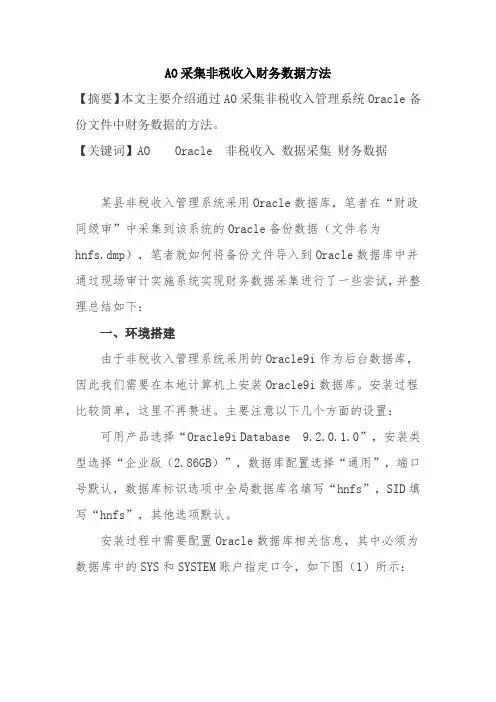 AO采集非税收入财务数据方法

【摘要】本文主要介绍通过AO采集非税收入管理系统Oracle备份文件中财务数据的方法。

【关键词】AO　Oracle　非税收入　数据采集　财务数据

某县非税收入管理系统采用Oracle数据库，笔者在“财政同级审”中采集到该系统的Oracle备份数据（文件名为hnfs.dmp），笔者就如何将备份文件导入到Oracle数据库中并通过现场审计实施系统实现财务数据采集进行了一些尝试，并整理总结如下：

一、环境搭建

由于非税收入管理系统采用的Oracle9i作为后台数据库，因此我们需要在本地计算机上安装Oracle9i数据库。安装过程比较简单，这里不再赘述。主要注意以下几个方面的设置：

可用产品选择“Oracle9i Database　9.2.0.1.0”，安装类型选择“企业版（2.86GB）”，数据库配置选择“通用”，端口号默认，数据库标识选项中全局数据库名填写“hnfs”，SID填写“hnfs”，其他选项默认。

安装过程中需要配置Oracle数据库相关信息，其中必须为数据库中的SYS和SYSTEM账户指定口令，如下图（1）所示：